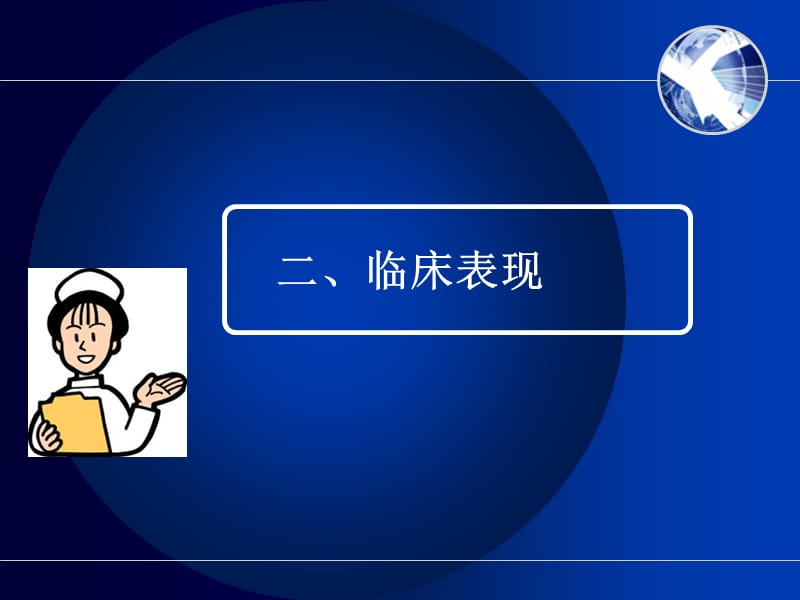 二、临床表现